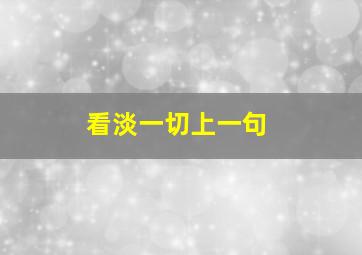 看淡一切上一句